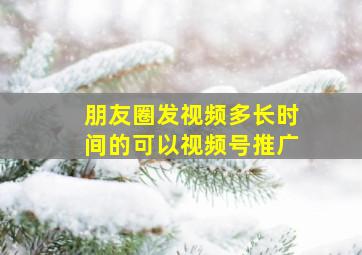 朋友圈发视频多长时间的可以视频号推广